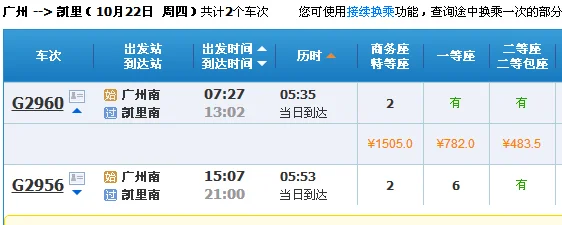 广州 --> 凯里（10月22日 周四）共计2个车次　您可使用接续换乘功能，查询途中换乘一次的部分

| 车次 | 出发站 到达站 | 出发时间 到达时间 | 历时 | 商务座 特等座 | 一等座 | 二等座 二等包座 |
|---|---|---|---|---|---|---|
| G2960 | 始 广州南 过 凯里南 | 07:27 13:02 | 05:35 当日到达 | 2 | 有 | 有 |
| | | | | ¥1505.0 | ¥782.0 | ¥483.5 |
| G2956 | 始 广州南 过 凯里南 | 15:07 21:00 | 05:53 当日到达 | 2 | 6 | 有 |